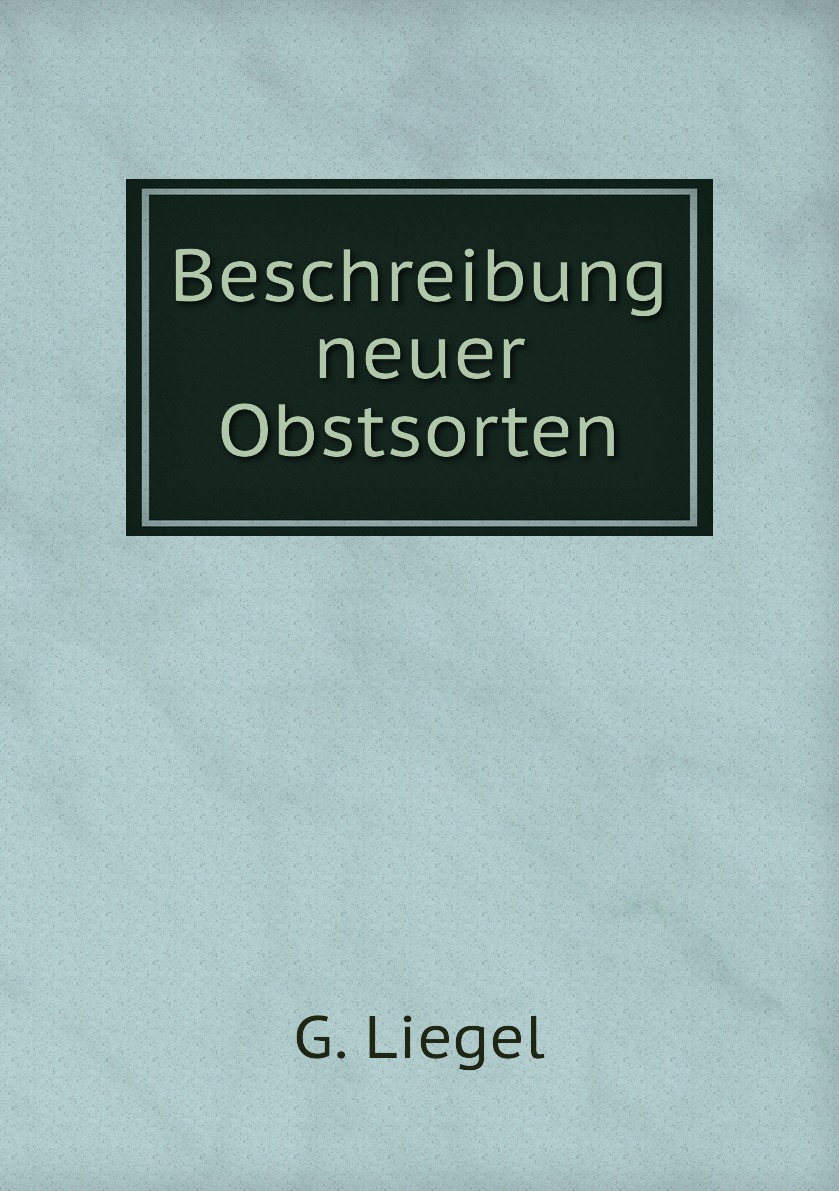 Beschreibung neuer Obstsorten

G. Liegel